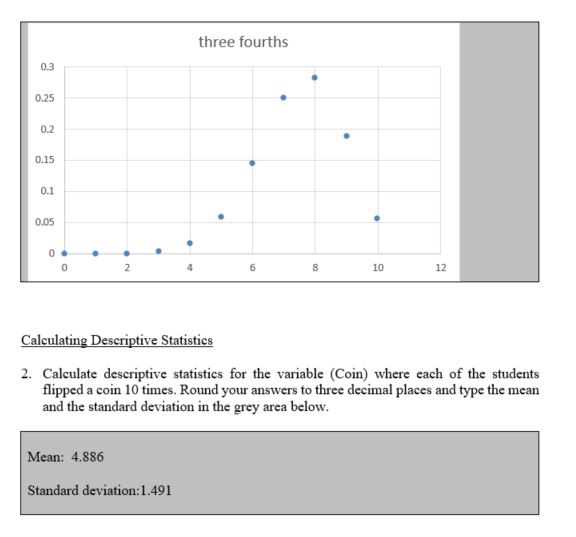 three fourths

0.3
0.25
0.2
0.15
0.1
0.05
0

0 2 4 6 8 10 12

Calculating Descriptive Statistics

2. Calculate descriptive statistics for the variable (Coin) where each of the students flipped a coin 10 times. Round your answers to three decimal places and type the mean and the standard deviation in the grey area below.

Mean: 4.886

Standard deviation:1.491